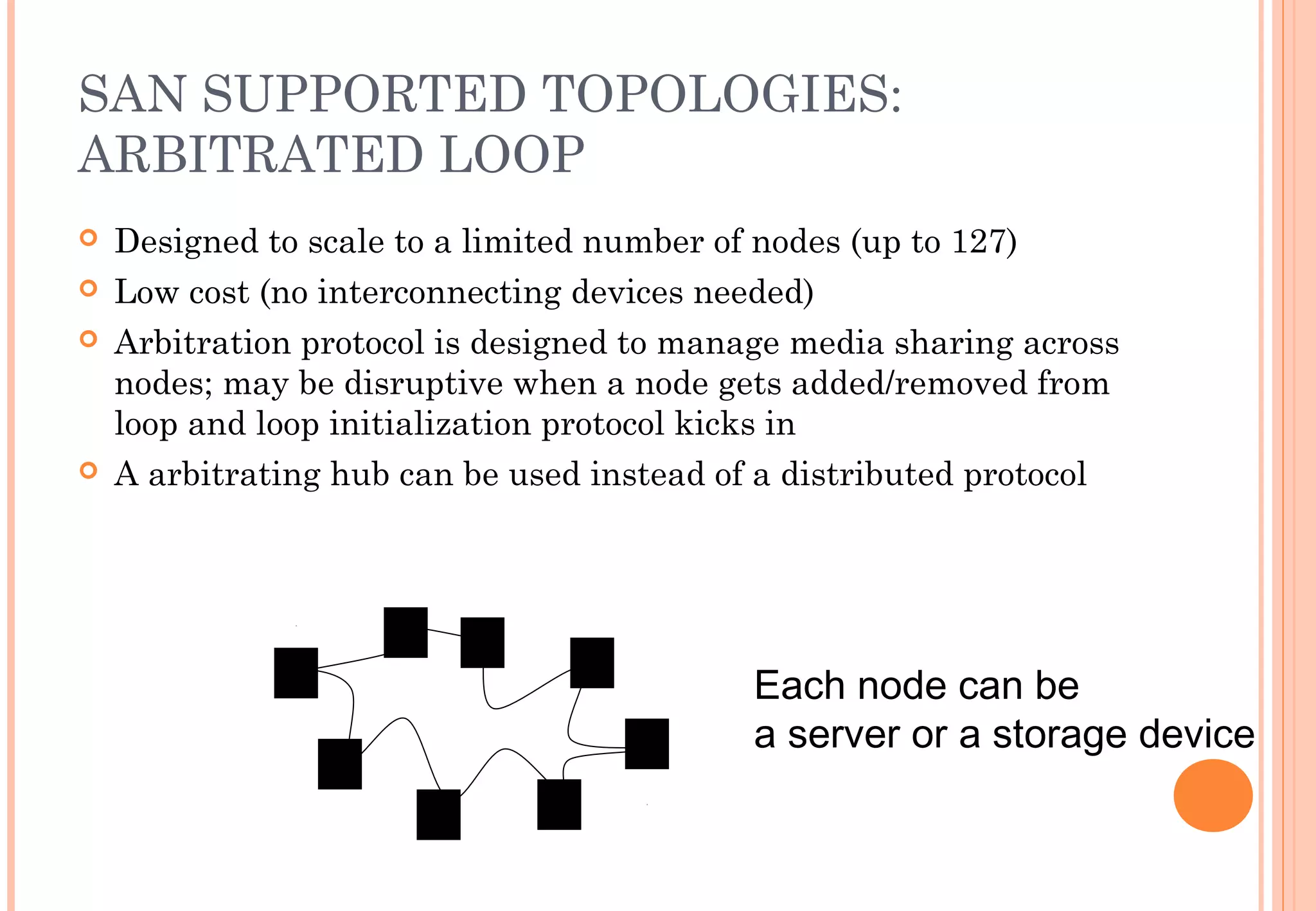 SAN SUPPORTED TOPOLOGIES: ARBITRATED LOOP

Designed to scale to a limited number of nodes (up to 127)

Low cost (no interconnecting devices needed)

Arbitration protocol is designed to manage media sharing across nodes; may be disruptive when a node gets added/removed from loop and loop initialization protocol kicks in

A arbitrating hub can be used instead of a distributed protocol

Each node can be a server or a storage device